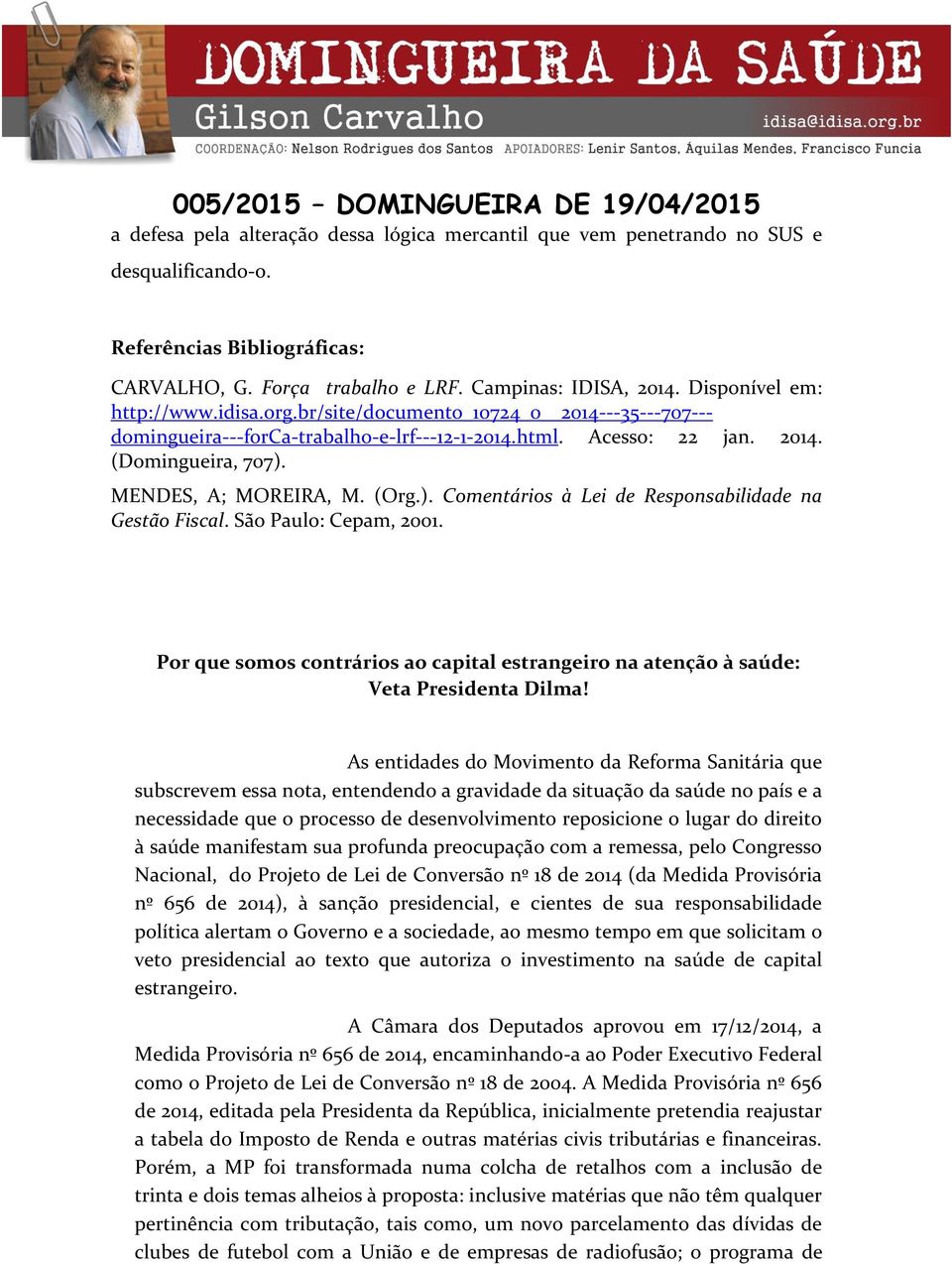 DOMINGUEIRA DA SAÚDE
Gilson Carvalho
idisa@idisa.org.br
COORDENAÇÃO: Nelson Rodrigues dos Santos APOIADORES: Lenir Santos, Áquilas Mendes, Francisco Funcia

005/2015 – DOMINGUEIRA DE 19/04/2015

a defesa pela alteração dessa lógica mercantil que vem penetrando no SUS e desqualificando-o.

Referências Bibliográficas:

CARVALHO, G. Força trabalho e LRF. Campinas: IDISA, 2014. Disponível em: http://www.idisa.org.br/site/documento_10724_0__2014---35---707---domingueira---forCa-trabalho-e-lrf---12-1-2014.html. Acesso: 22 jan. 2014. (Domingueira, 707).

MENDES, A; MOREIRA, M. (Org.). Comentários à Lei de Responsabilidade na Gestão Fiscal. São Paulo: Cepam, 2001.

Por que somos contrários ao capital estrangeiro na atenção à saúde: Veta Presidenta Dilma!

As entidades do Movimento da Reforma Sanitária que subscrevem essa nota, entendendo a gravidade da situação da saúde no país e a necessidade que o processo de desenvolvimento reposicione o lugar do direito à saúde manifestam sua profunda preocupação com a remessa, pelo Congresso Nacional, do Projeto de Lei de Conversão nº 18 de 2014 (da Medida Provisória nº 656 de 2014), à sanção presidencial, e cientes de sua responsabilidade política alertam o Governo e a sociedade, ao mesmo tempo em que solicitam o veto presidencial ao texto que autoriza o investimento na saúde de capital estrangeiro.

A Câmara dos Deputados aprovou em 17/12/2014, a Medida Provisória nº 656 de 2014, encaminhando-a ao Poder Executivo Federal como o Projeto de Lei de Conversão nº 18 de 2004. A Medida Provisória nº 656 de 2014, editada pela Presidenta da República, inicialmente pretendia reajustar a tabela do Imposto de Renda e outras matérias civis tributárias e financeiras. Porém, a MP foi transformada numa colcha de retalhos com a inclusão de trinta e dois temas alheios à proposta: inclusive matérias que não têm qualquer pertinência com tributação, tais como, um novo parcelamento das dívidas de clubes de futebol com a União e de empresas de radiofusão; o programa de